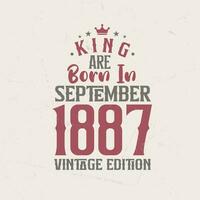 KING
ARE
Born In
SEPTEMBER
1887
VINTAGE EDITION